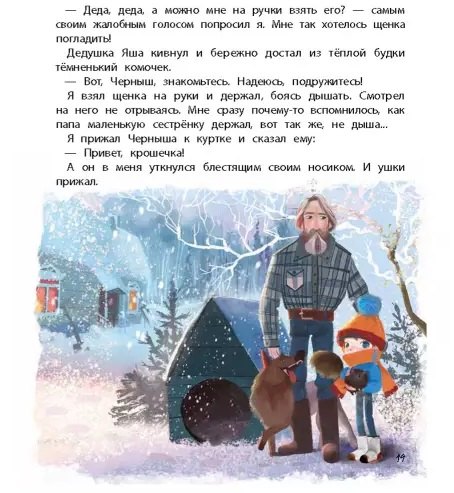 — Деда, деда, а можно мне на ручки взять его? — самым своим жалобным голосом попросил я. Мне так хотелось щенка погладить!

Дедушка Яша кивнул и бережно достал из тёплой будки тёмненький комочек.

— Вот, Черныш, знакомьтесь. Надеюсь, подружитесь!

Я взял щенка на руки и держал, боясь дышать. Смотрел на него не отрываясь. Мне сразу почему-то вспомнилось, как папа маленькую сестрёнку держал, вот так же, не дыша...

Я прижал Черныша к куртке и сказал ему:

— Привет, крошечка!

А он в меня уткнулся блестящим своим носиком. И ушки прижал.

19